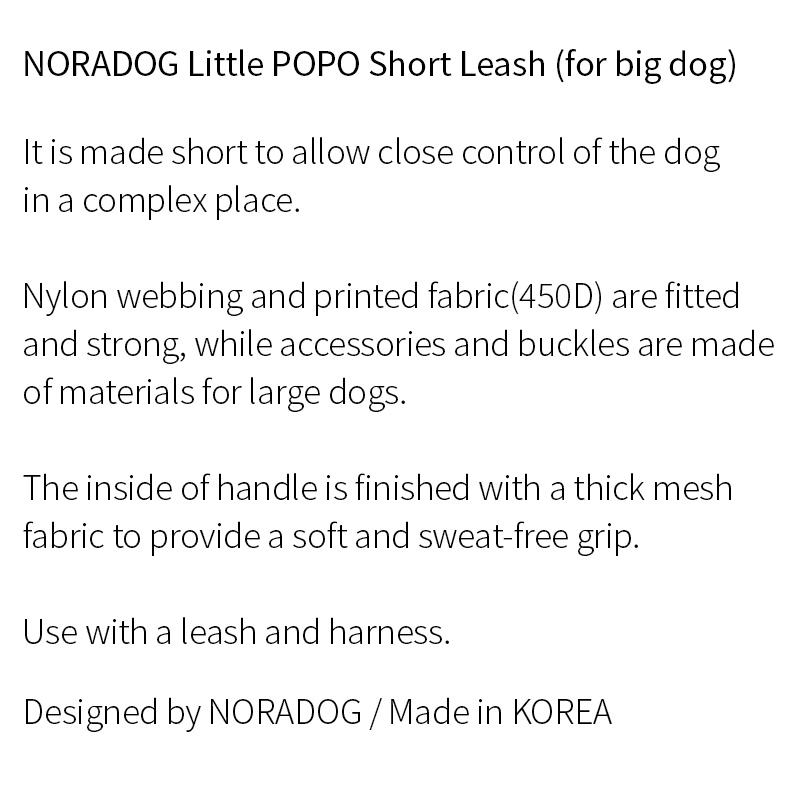 NORADOG Little POPO Short Leash (for big dog)

It is made short to allow close control of the dog in a complex place.

Nylon webbing and printed fabric(450D) are fitted and strong, while accessories and buckles are made of materials for large dogs.

The inside of handle is finished with a thick mesh fabric to provide a soft and sweat-free grip.

Use with a leash and harness.

Designed by NORADOG / Made in KOREA